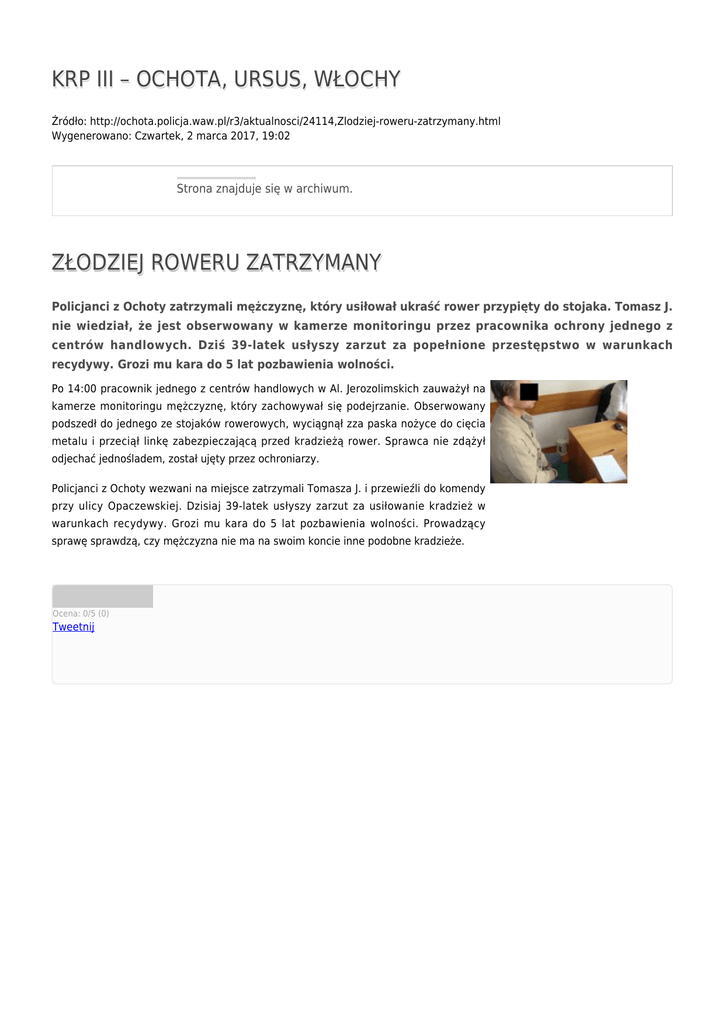 KRP III – OCHOTA, URSUS, WŁOCHY

Źródło: http://ochota.policja.waw.pl/r3/aktualnosci/24114,Zlodziej-roweru-zatrzymany.html
Wygenerowano: Czwartek, 2 marca 2017, 19:02

Strona znajduje się w archiwum.

ZŁODZIEJ ROWERU ZATRZYMANY

Policjanci z Ochoty zatrzymali mężczyznę, który usiłował ukraść rower przypięty do stojaka. Tomasz J. nie wiedział, że jest obserwowany w kamerze monitoringu przez pracownika ochrony jednego z centrów handlowych. Dziś 39-latek usłyszy zarzut za popełnione przestępstwo w warunkach recydywy. Grozi mu kara do 5 lat pozbawienia wolności.

Po 14:00 pracownik jednego z centrów handlowych w Al. Jerozolimskich zauważył na kamerze monitoringu mężczyznę, który zachowywał się podejrzanie. Obserwowany podszedł do jednego ze stojaków rowerowych, wyciągnął zza paska nożyce do cięcia metalu i przeciął linkę zabezpieczającą przed kradzieżą rower. Sprawca nie zdążył odjechać jednośladem, został ujęty przez ochroniarzy.

Policjanci z Ochoty wezwani na miejsce zatrzymali Tomasza J. i przewieźli do komendy przy ulicy Opaczewskiej. Dzisiaj 39-latek usłyszy zarzut za usiłowanie kradzież w warunkach recydywy. Grozi mu kara do 5 lat pozbawienia wolności. Prowadzący sprawę sprawdzą, czy mężczyzna nie ma na swoim koncie inne podobne kradzieże.

Ocena: 0/5 (0)
Tweetnij